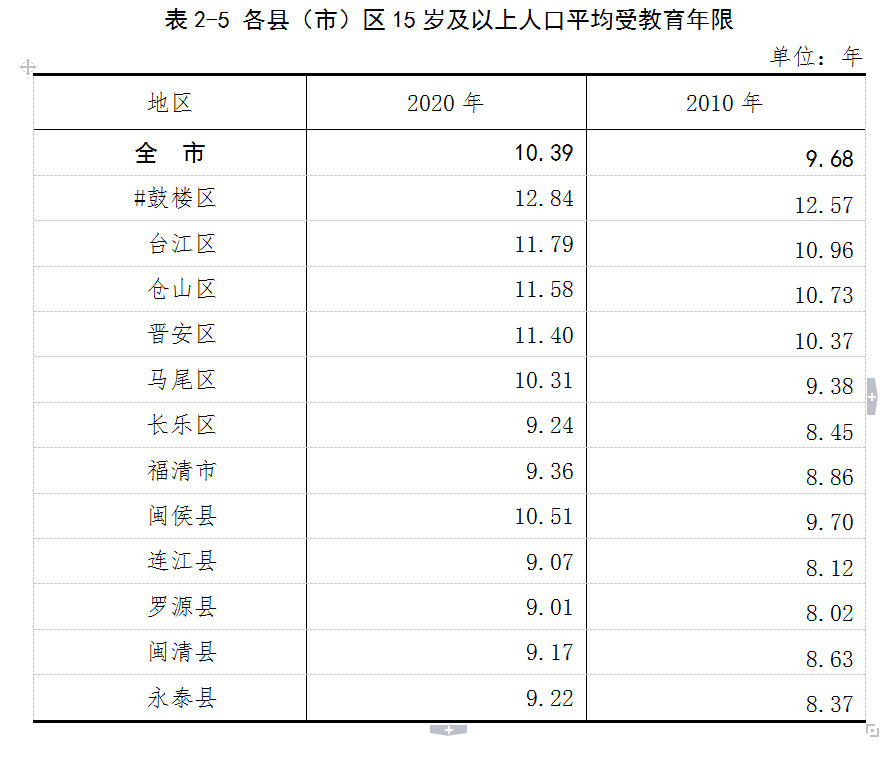 表 2-5 各县（市）区 15 岁及以上人口平均受教育年限

单位：年

| 地区 | 2020 年 | 2010 年 |
|---|---|---|
| 全 市 | 10.39 | 9.68 |
| #鼓楼区 | 12.84 | 12.57 |
| 台江区 | 11.79 | 10.96 |
| 仓山区 | 11.58 | 10.73 |
| 晋安区 | 11.40 | 10.37 |
| 马尾区 | 10.31 | 9.38 |
| 长乐区 | 9.24 | 8.45 |
| 福清市 | 9.36 | 8.86 |
| 闽侯县 | 10.51 | 9.70 |
| 连江县 | 9.07 | 8.12 |
| 罗源县 | 9.01 | 8.02 |
| 闽清县 | 9.17 | 8.63 |
| 永泰县 | 9.22 | 8.37 |